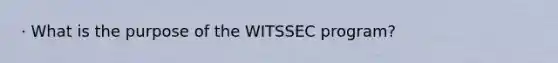 · What is the purpose of the WITSSEC program?